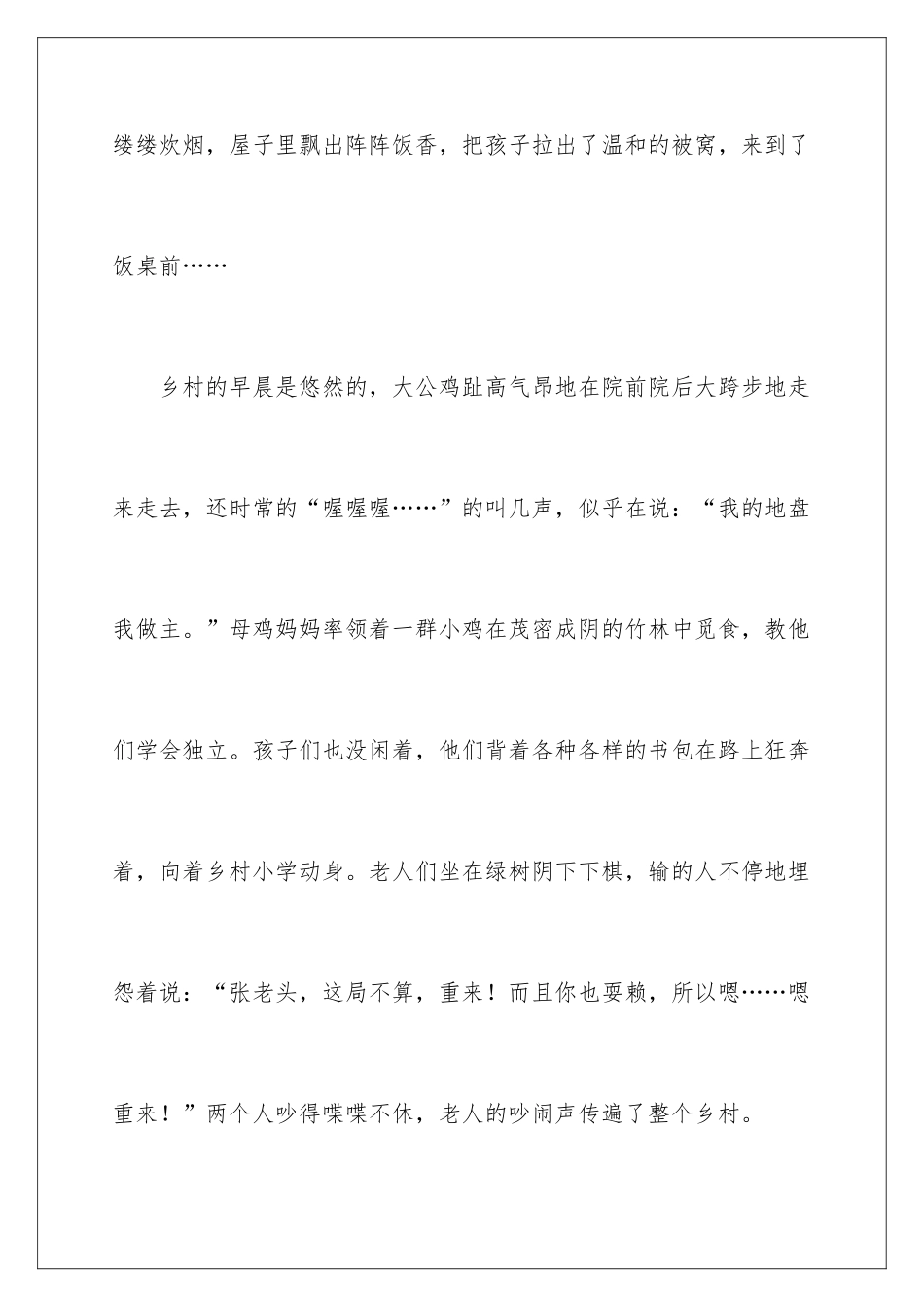 缕缕炊烟，屋子里飘出阵阵饭香，把孩子拉出了温和的被窝，来到了饭桌前……

乡村的早晨是悠然的，大公鸡趾高气昂地在院前院后大跨步地走来走去，还时常的“喔喔喔……”的叫几声，似乎在说：“我的地盘我做主。”母鸡妈妈率领着一群小鸡在茂密成阴的竹林中觅食，教他们学会独立。孩子们也没闲着，他们背着各种各样的书包在路上狂奔着，向着乡村小学动身。老人们坐在绿树阴下下棋，输的人不停地埋怨着说：“张老头，这局不算，重来！而且你也耍赖，所以嗯……嗯重来！”两个人吵得喋喋不休，老人的吵闹声传遍了整个乡村。